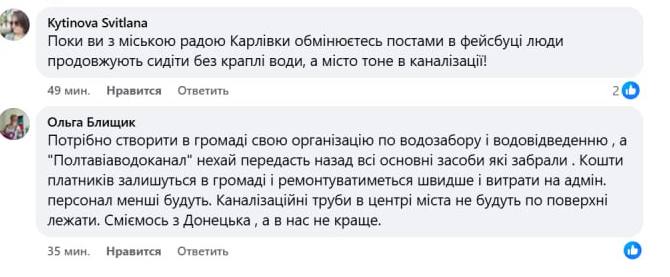 Kytinova Svitlana
Поки ви з міською радою Карлівки обмінюєтесь постами в фейсбуці люди продовжують сидіти без краплі води, а місто тоне в каналізації!

49 мин. Нравится Ответить 2

Ольга Блищик
Потрібно створити в громаді свою організацію по водозабору і водовідведенню , а "Полтававодоканал" нехай передасть назад всі основні засоби які забрали . Кошти платників залишуться в громаді і ремонтуватиметься швидше і витрати на адмін. персонал менші будуть. Каналізаційні труби в центрі міста не будуть по поверхні лежати. Сміємось з Донецька , а в нас не краще.

35 мин. Нравится Ответить